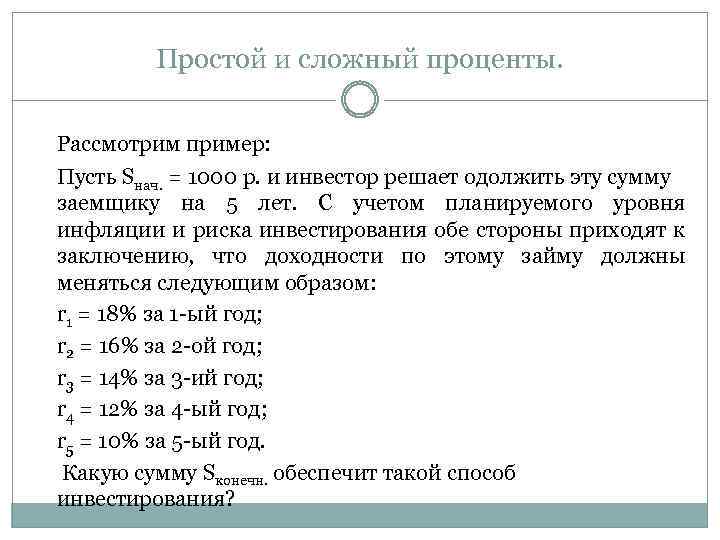 Простой и сложный проценты.

Рассмотрим пример:

Пусть $S_{нач.}$ = 1000 р. и инвестор решает одолжить эту сумму заемщику на 5 лет. С учетом планируемого уровня инфляции и риска инвестирования обе стороны приходят к заключению, что доходности по этому займу должны меняться следующим образом:

$r_1$ = 18% за 1-ый год;

$r_2$ = 16% за 2-ой год;

$r_3$ = 14% за 3-ий год;

$r_4$ = 12% за 4-ый год;

$r_5$ = 10% за 5-ый год.

Какую сумму $S_{конечн.}$ обеспечит такой способ инвестирования?